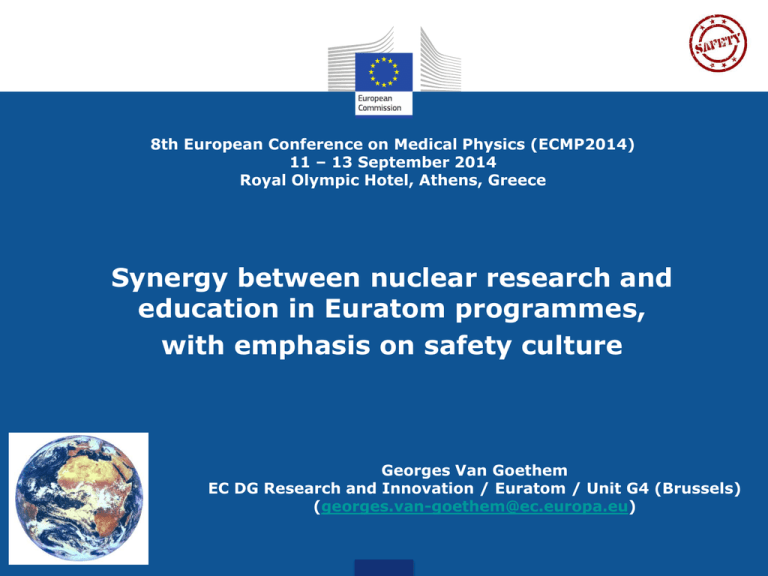 European Commission

SAFETY

8th European Conference on Medical Physics (ECMP2014)
11 – 13 September 2014
Royal Olympic Hotel, Athens, Greece

Synergy between nuclear research and education in Euratom programmes, with emphasis on safety culture

Georges Van Goethem
EC DG Research and Innovation / Euratom / Unit G4 (Brussels)
(georges.van-goethem@ec.europa.eu)